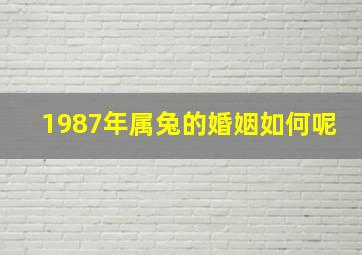 1987年属兔的婚姻如何呢